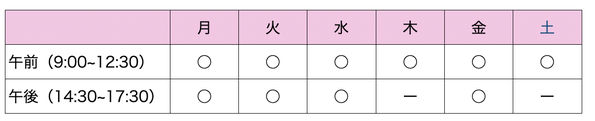 |  | 月 | 火 | 水 | 木 | 金 | 土 |
|---|---|---|---|---|---|---|
| 午前（9:00~12:30） | ○ | ○ | ○ | ○ | ○ | ○ |
| 午後（14:30~17:30） | ○ | ○ | ○ | ー | ○ | ー |